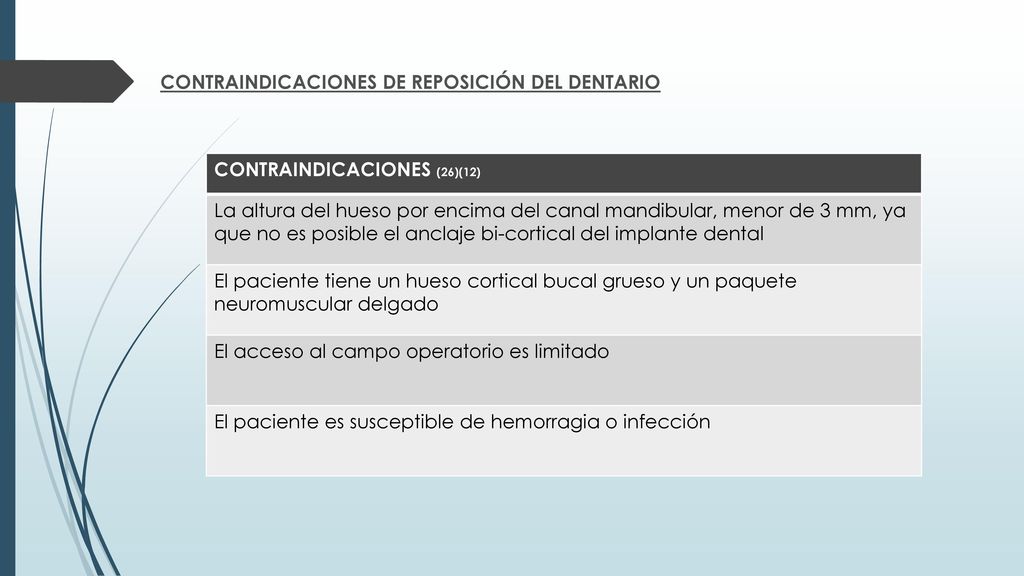 CONTRAINDICACIONES DE REPOSICIÓN DEL DENTARIO

| CONTRAINDICACIONES (26)(12) |
|---|
| La altura del hueso por encima del canal mandibular, menor de 3 mm, ya que no es posible el anclaje bi-cortical del implante dental |
| El paciente tiene un hueso cortical bucal grueso y un paquete neuromuscular delgado |
| El acceso al campo operatorio es limitado |
| El paciente es susceptible de hemorragia o infección |